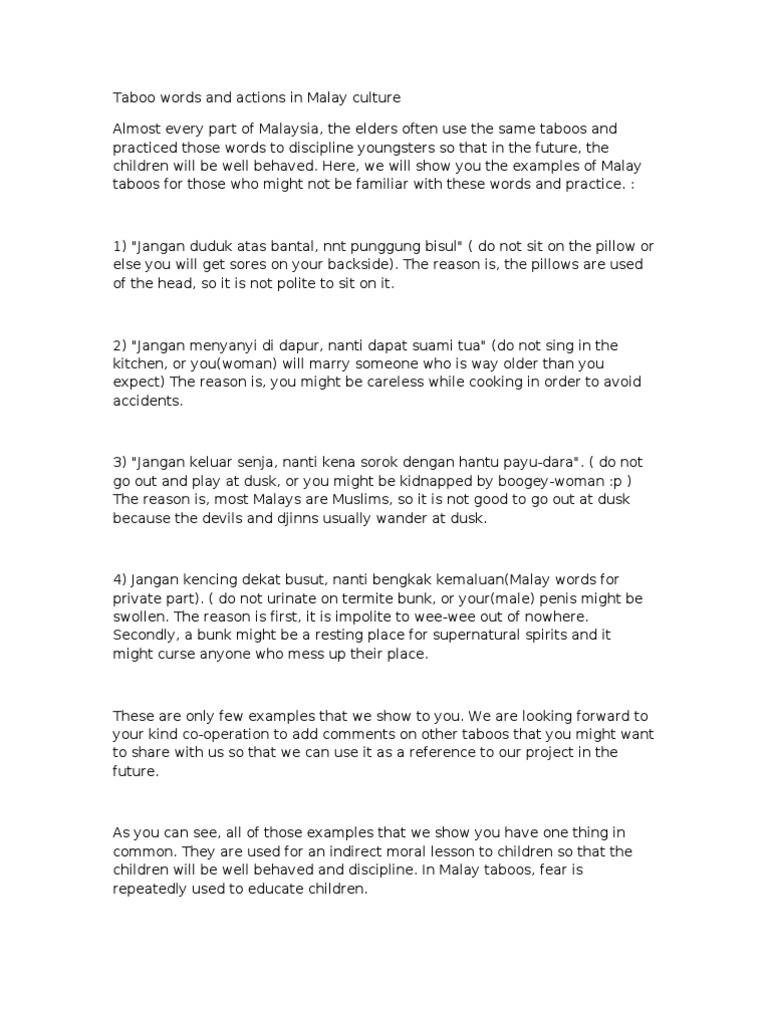 Taboo words and actions in Malay culture

Almost every part of Malaysia, the elders often use the same taboos and practiced those words to discipline youngsters so that in the future, the children will be well behaved. Here, we will show you the examples of Malay taboos for those who might not be familiar with these words and practice. :

1) "Jangan duduk atas bantal, nnt punggung bisul" ( do not sit on the pillow or else you will get sores on your backside). The reason is, the pillows are used of the head, so it is not polite to sit on it.

2) "Jangan menyanyi di dapur, nanti dapat suami tua" (do not sing in the kitchen, or you(woman) will marry someone who is way older than you expect) The reason is, you might be careless while cooking in order to avoid accidents.

3) "Jangan keluar senja, nanti kena sorok dengan hantu payu-dara". ( do not go out and play at dusk, or you might be kidnapped by boogey-woman :p ) The reason is, most Malays are Muslims, so it is not good to go out at dusk because the devils and djinns usually wander at dusk.

4) Jangan kencing dekat busut, nanti bengkak kemaluan(Malay words for private part). ( do not urinate on termite bunk, or your(male) penis might be swollen. The reason is first, it is impolite to wee-wee out of nowhere. Secondly, a bunk might be a resting place for supernatural spirits and it might curse anyone who mess up their place.

These are only few examples that we show to you. We are looking forward to your kind co-operation to add comments on other taboos that you might want to share with us so that we can use it as a reference to our project in the future.

As you can see, all of those examples that we show you have one thing in common. They are used for an indirect moral lesson to children so that the children will be well behaved and discipline. In Malay taboos, fear is repeatedly used to educate children.